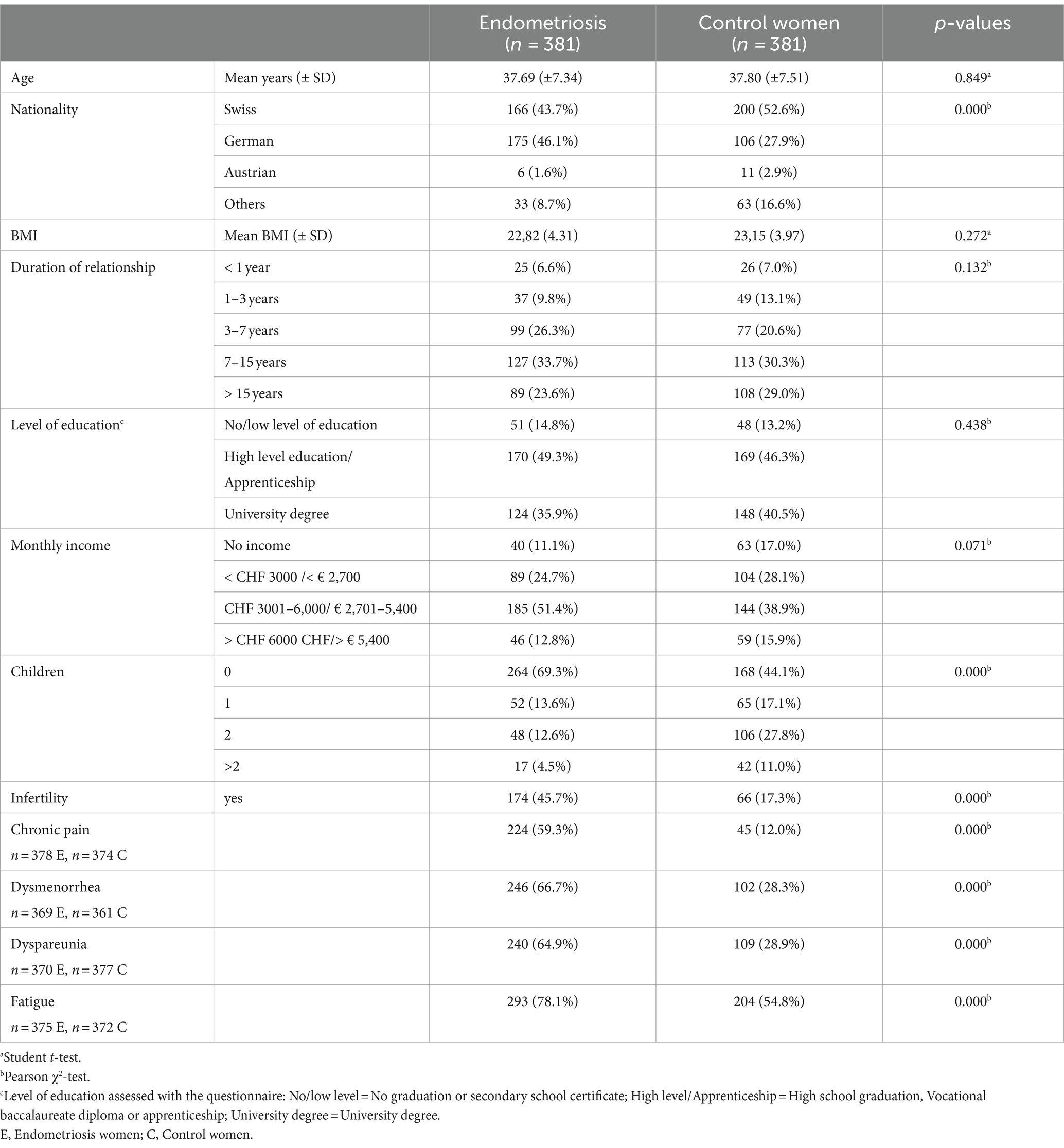 | | | Endometriosis ($n$ = 381) | Control women ($n$ = 381) | $p$-values |
|---|---|---|---|---|
| Age | Mean years (± SD) | 37.69 (±7.34) | 37.80 (±7.51) | 0.849$^a$ |
| Nationality | Swiss | 166 (43.7%) | 200 (52.6%) | 0.000$^b$ |
| | German | 175 (46.1%) | 106 (27.9%) | |
| | Austrian | 6 (1.6%) | 11 (2.9%) | |
| | Others | 33 (8.7%) | 63 (16.6%) | |
| BMI | Mean BMI (± SD) | 22,82 (4.31) | 23,15 (3.97) | 0.272$^a$ |
| Duration of relationship | < 1 year | 25 (6.6%) | 26 (7.0%) | 0.132$^b$ |
| | 1–3 years | 37 (9.8%) | 49 (13.1%) | |
| | 3–7 years | 99 (26.3%) | 77 (20.6%) | |
| | 7–15 years | 127 (33.7%) | 113 (30.3%) | |
| | > 15 years | 89 (23.6%) | 108 (29.0%) | |
| Level of education$^c$ | No/low level of education | 51 (14.8%) | 48 (13.2%) | 0.438$^b$ |
| | High level education/ Apprenticeship | 170 (49.3%) | 169 (46.3%) | |
| | University degree | 124 (35.9%) | 148 (40.5%) | |
| Monthly income | No income | 40 (11.1%) | 63 (17.0%) | 0.071$^b$ |
| | < CHF 3000 /< € 2,700 | 89 (24.7%) | 104 (28.1%) | |
| | CHF 3001–6,000/ € 2,701–5,400 | 185 (51.4%) | 144 (38.9%) | |
| | > CHF 6000 CHF/> € 5,400 | 46 (12.8%) | 59 (15.9%) | |
| Children | 0 | 264 (69.3%) | 168 (44.1%) | 0.000$^b$ |
| | 1 | 52 (13.6%) | 65 (17.1%) | |
| | 2 | 48 (12.6%) | 106 (27.8%) | |
| | >2 | 17 (4.5%) | 42 (11.0%) | |
| Infertility | yes | 174 (45.7%) | 66 (17.3%) | 0.000$^b$ |
| Chronic pain $n$ = 378 E, $n$ = 374 C | | 224 (59.3%) | 45 (12.0%) | 0.000$^b$ |
| Dysmenorrhea $n$ = 369 E, $n$ = 361 C | | 246 (66.7%) | 102 (28.3%) | 0.000$^b$ |
| Dyspareunia $n$ = 370 E, $n$ = 377 C | | 240 (64.9%) | 109 (28.9%) | 0.000$^b$ |
| Fatigue $n$ = 375 E, $n$ = 372 C | | 293 (78.1%) | 204 (54.8%) | 0.000$^b$ |

$^a$Student $t$-test.
$^b$Pearson $\chi^2$-test.
$^c$Level of education assessed with the questionnaire: No/low level = No graduation or secondary school certificate; High level/Apprenticeship = High school graduation, Vocational baccalaureate diploma or apprenticeship; University degree = University degree.
E, Endometriosis women; C, Control women.